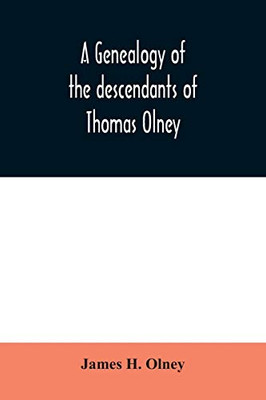 A Genealogy of the descendants of Thomas Olney

James H. Olney